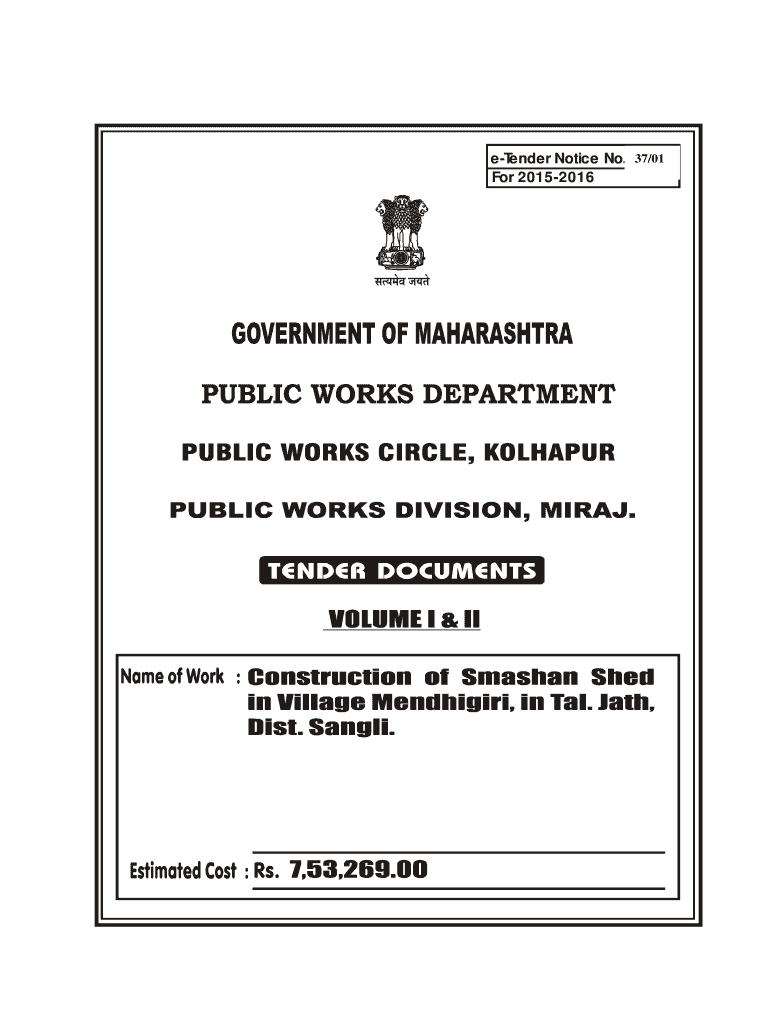 e-Tender Notice No. 37/01
For 2015-2016

सत्यमेव जयते

GOVERNMENT OF MAHARASHTRA

PUBLIC WORKS DEPARTMENT

PUBLIC WORKS CIRCLE, KOLHAPUR

PUBLIC WORKS DIVISION, MIRAJ.

TENDER DOCUMENTS

VOLUME I & II

Name of Work : Construction of Smashan Shed in Village Mendhigiri, in Tal. Jath, Dist. Sangli.

Estimated Cost : Rs. 7,53,269.00